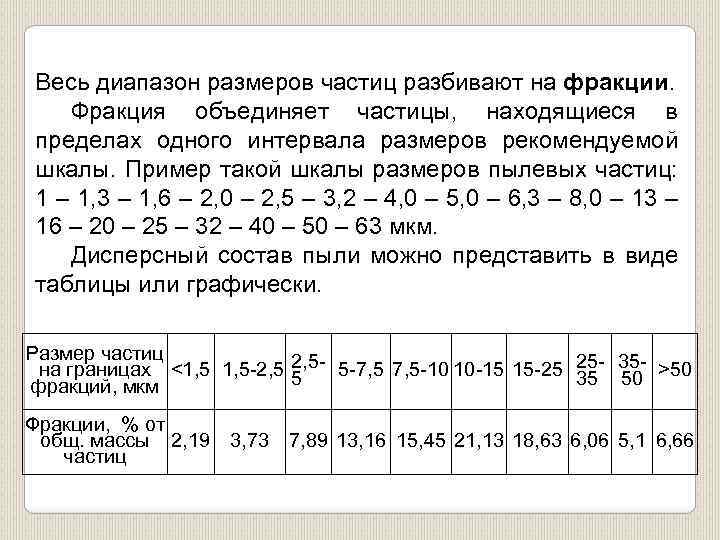 Весь диапазон размеров частиц разбивают на **фракции**.

Фракция объединяет частицы, находящиеся в пределах одного интервала размеров рекомендуемой шкалы. Пример такой шкалы размеров пылевых частиц: 1 – 1,3 – 1,6 – 2,0 – 2,5 – 3,2 – 4,0 – 5,0 – 6,3 – 8,0 – 13 – 16 – 20 – 25 – 32 – 40 – 50 – 63 мкм.

Дисперсный состав пыли можно представить в виде таблицы или графически.

| Размер частиц на границах фракций, мкм | <1,5 | 1,5-2,5 | 2,5-5 | 5-7,5 | 7,5-10 | 10-15 | 15-25 | 25-35 | 35-50 | >50 |
|---|---|---|---|---|---|---|---|---|---|---|
| Фракции, % от общ. массы частиц | 2,19 | 3,73 | 7,89 | 13,16 | 15,45 | 21,13 | 18,63 | 6,06 | 5,1 | 6,66 |